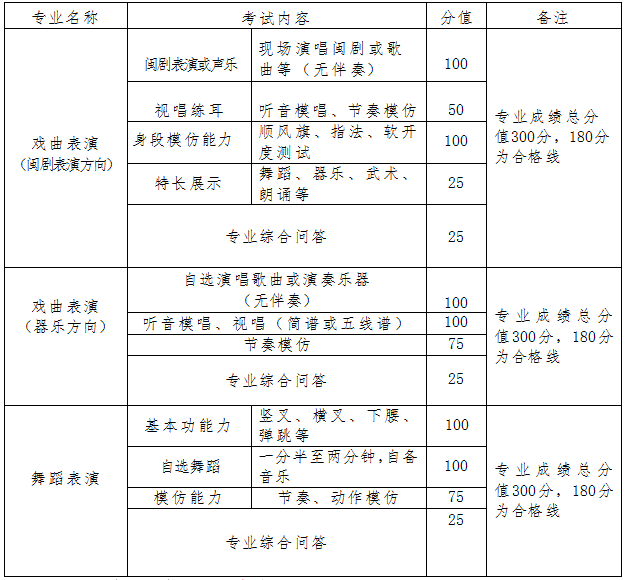 | 专业名称 | 考试内容 | | 分值 | 备注 |
|---|---|---|---|---|
| 戏曲表演（闽剧表演方向） | 闽剧表演或声乐 | 现场演唱闽剧或歌曲等（无伴奏） | 100 | 专业成绩总分值300分，180分为合格线 |
| | 视唱练耳 | 听音模唱、节奏模仿 | 50 | |
| | 身段模仿能力 | 顺风旗、指法、软开度测试 | 100 | |
| | 特长展示 | 舞蹈、器乐、武术、朗诵等 | 25 | |
| | 专业综合问答 | | 25 | |
| 戏曲表演（器乐方向） | 自选演唱歌曲或演奏乐器（无伴奏） | | 100 | 专业成绩总分值300分，180分为合格线 |
| | 听音模唱、视唱（简谱或五线谱） | | 100 | |
| | 节奏模仿 | | 75 | |
| | 专业综合问答 | | 25 | |
| 舞蹈表演 | 基本功能力 | 竖叉、横叉、下腰、弹跳等 | 100 | 专业成绩总分值300分，180分为合格线 |
| | 自选舞蹈 | 一分半至两分钟,自备音乐 | 100 | |
| | 模仿能力 | 节奏、动作模仿 | 75 | |
| | 专业综合问答 | | 25 | |